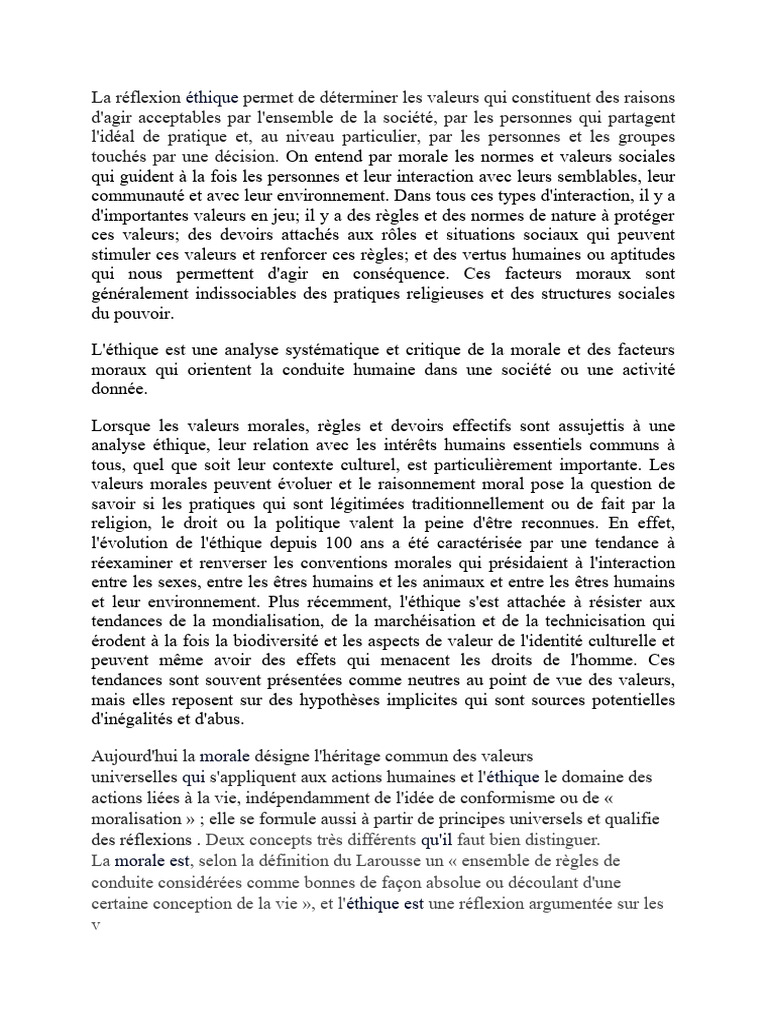 La réflexion éthique permet de déterminer les valeurs qui constituent des raisons d'agir acceptables par l'ensemble de la société, par les personnes qui partagent l'idéal de pratique et, au niveau particulier, par les personnes et les groupes touchés par une décision. On entend par morale les normes et valeurs sociales qui guident à la fois les personnes et leur interaction avec leurs semblables, leur communauté et avec leur environnement. Dans tous ces types d'interaction, il y a d'importantes valeurs en jeu; il y a des règles et des normes de nature à protéger ces valeurs; des devoirs attachés aux rôles et situations sociaux qui peuvent stimuler ces valeurs et renforcer ces règles; et des vertus humaines ou aptitudes qui nous permettent d'agir en conséquence. Ces facteurs moraux sont généralement indissociables des pratiques religieuses et des structures sociales du pouvoir.

L'éthique est une analyse systématique et critique de la morale et des facteurs moraux qui orientent la conduite humaine dans une société ou une activité donnée.

Lorsque les valeurs morales, règles et devoirs effectifs sont assujettis à une analyse éthique, leur relation avec les intérêts humains essentiels communs à tous, quel que soit leur contexte culturel, est particulièrement importante. Les valeurs morales peuvent évoluer et le raisonnement moral pose la question de savoir si les pratiques qui sont légitimées traditionnellement ou de fait par la religion, le droit ou la politique valent la peine d'être reconnues. En effet, l'évolution de l'éthique depuis 100 ans a été caractérisée par une tendance à réexaminer et renverser les conventions morales qui présidaient à l'interaction entre les sexes, entre les êtres humains et les animaux et entre les êtres humains et leur environnement. Plus récemment, l'éthique s'est attachée à résister aux tendances de la mondialisation, de la marchéisation et de la technicisation qui érodent à la fois la biodiversité et les aspects de valeur de l'identité culturelle et peuvent même avoir des effets qui menacent les droits de l'homme. Ces tendances sont souvent présentées comme neutres au point de vue des valeurs, mais elles reposent sur des hypothèses implicites qui sont sources potentielles d'inégalités et d'abus.

Aujourd'hui la morale désigne l'héritage commun des valeurs universelles qui s'appliquent aux actions humaines et l'éthique le domaine des actions liées à la vie, indépendamment de l'idée de conformisme ou de « moralisation » ; elle se formule aussi à partir de principes universels et qualifie des réflexions . Deux concepts très différents qu'il faut bien distinguer.
La morale est, selon la définition du Larousse un « ensemble de règles de conduite considérées comme bonnes de façon absolue ou découlant d'une certaine conception de la vie », et l'éthique est une réflexion argumentée sur les v